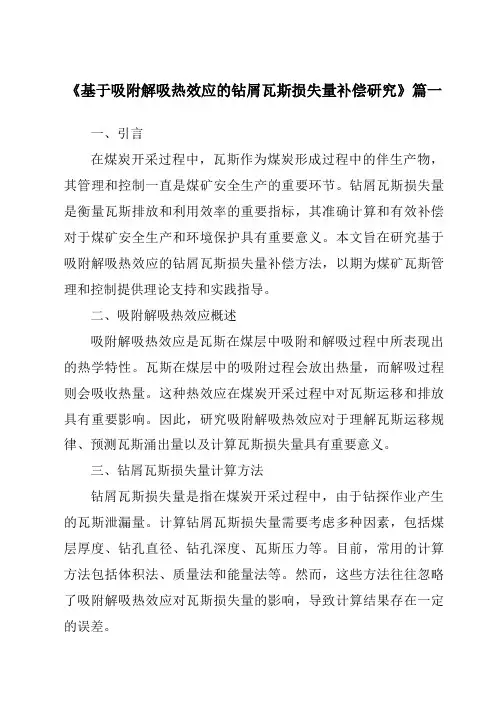 《基于吸附解吸热效应的钻屑瓦斯损失量补偿研究》篇一

一、引言

在煤炭开采过程中，瓦斯作为煤炭形成过程中的伴生产物，其管理和控制一直是煤矿安全生产的重要环节。钻屑瓦斯损失量是衡量瓦斯排放和利用效率的重要指标，其准确计算和有效补偿对于煤矿安全生产和环境保护具有重要意义。本文旨在研究基于吸附解吸热效应的钻屑瓦斯损失量补偿方法，以期为煤矿瓦斯管理和控制提供理论支持和实践指导。

二、吸附解吸热效应概述

吸附解吸热效应是瓦斯在煤层中吸附和解吸过程中所表现出的热学特性。瓦斯在煤层中的吸附过程会放出热量，而解吸过程则会吸收热量。这种热效应在煤炭开采过程中对瓦斯运移和排放具有重要影响。因此，研究吸附解吸热效应对于理解瓦斯运移规律、预测瓦斯涌出量以及计算瓦斯损失量具有重要意义。

三、钻屑瓦斯损失量计算方法

钻屑瓦斯损失量是指在煤炭开采过程中，由于钻探作业产生的瓦斯泄漏量。计算钻屑瓦斯损失量需要考虑多种因素，包括煤层厚度、钻孔直径、钻孔深度、瓦斯压力等。目前，常用的计算方法包括体积法、质量法和能量法等。然而，这些方法往往忽略了吸附解吸热效应对瓦斯损失量的影响，导致计算结果存在一定的误差。